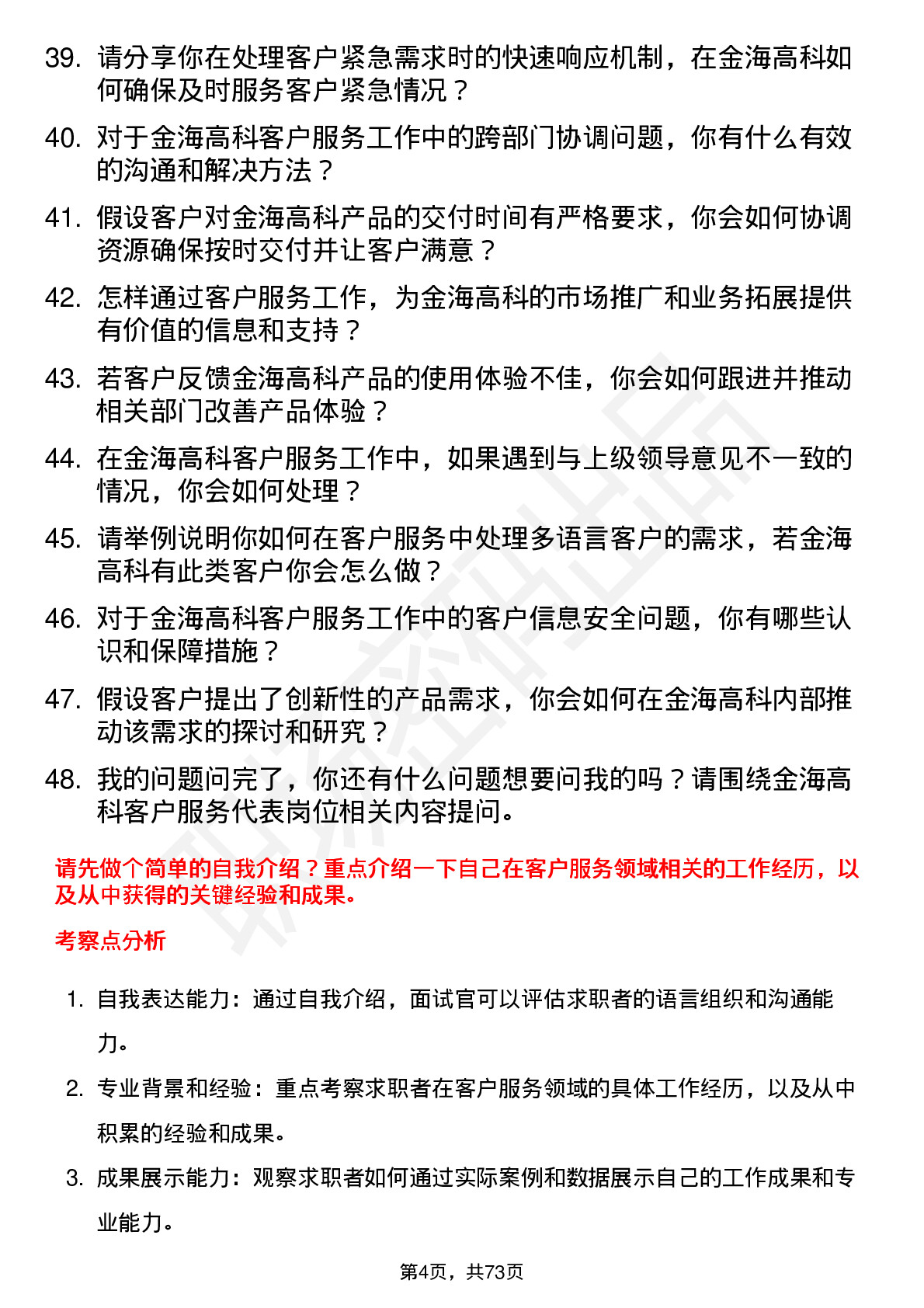 39. 请分享你在处理客户紧急需求时的快速响应机制，在金海高科如何确保及时服务客户紧急情况？

40. 对于金海高科客户服务工作中的跨部门协调问题，你有什么有效的沟通和解决方法？

41. 假设客户对金海高科产品的交付时间有严格要求，你会如何协调资源确保按时交付并让客户满意？

42. 怎样通过客户服务工作，为金海高科的市场推广和业务拓展提供有价值的信息和支持？

43. 若客户反馈金海高科产品的使用体验不佳，你会如何跟进并推动相关部门改善产品体验？

44. 在金海高科客户服务工作中，如果遇到与上级领导意见不一致的情况，你会如何处理？

45. 请举例说明你如何在客户服务中处理多语言客户的需求，若金海高科有此类客户你会怎么做？

46. 对于金海高科客户服务工作中的客户信息安全问题，你有哪些认识和保障措施？

47. 假设客户提出了创新性的产品需求，你会如何在金海高科内部推动该需求的探讨和研究？

48. 我的问题问完了，你还有什么问题想要问我的吗？请围绕金海高科客户服务代表岗位相关内容提问。

请先做个简单的自我介绍？重点介绍一下自己在客户服务领域相关的工作经历，以及从中获得的关键经验和成果。

考察点分析

1. 自我表达能力：通过自我介绍，面试官可以评估求职者的语言组织和沟通能力。

2. 专业背景和经验：重点考察求职者在客户服务领域的具体工作经历，以及从中积累的经验和成果。

3. 成果展示能力：观察求职者如何通过实际案例和数据展示自己的工作成果和专业能力。

第4页，共73页